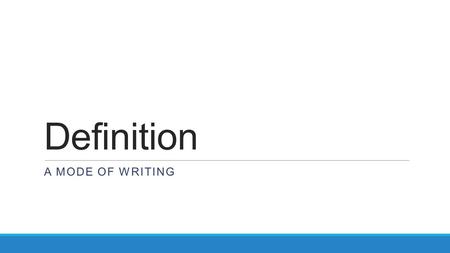 Definition

A MODE OF WRITING